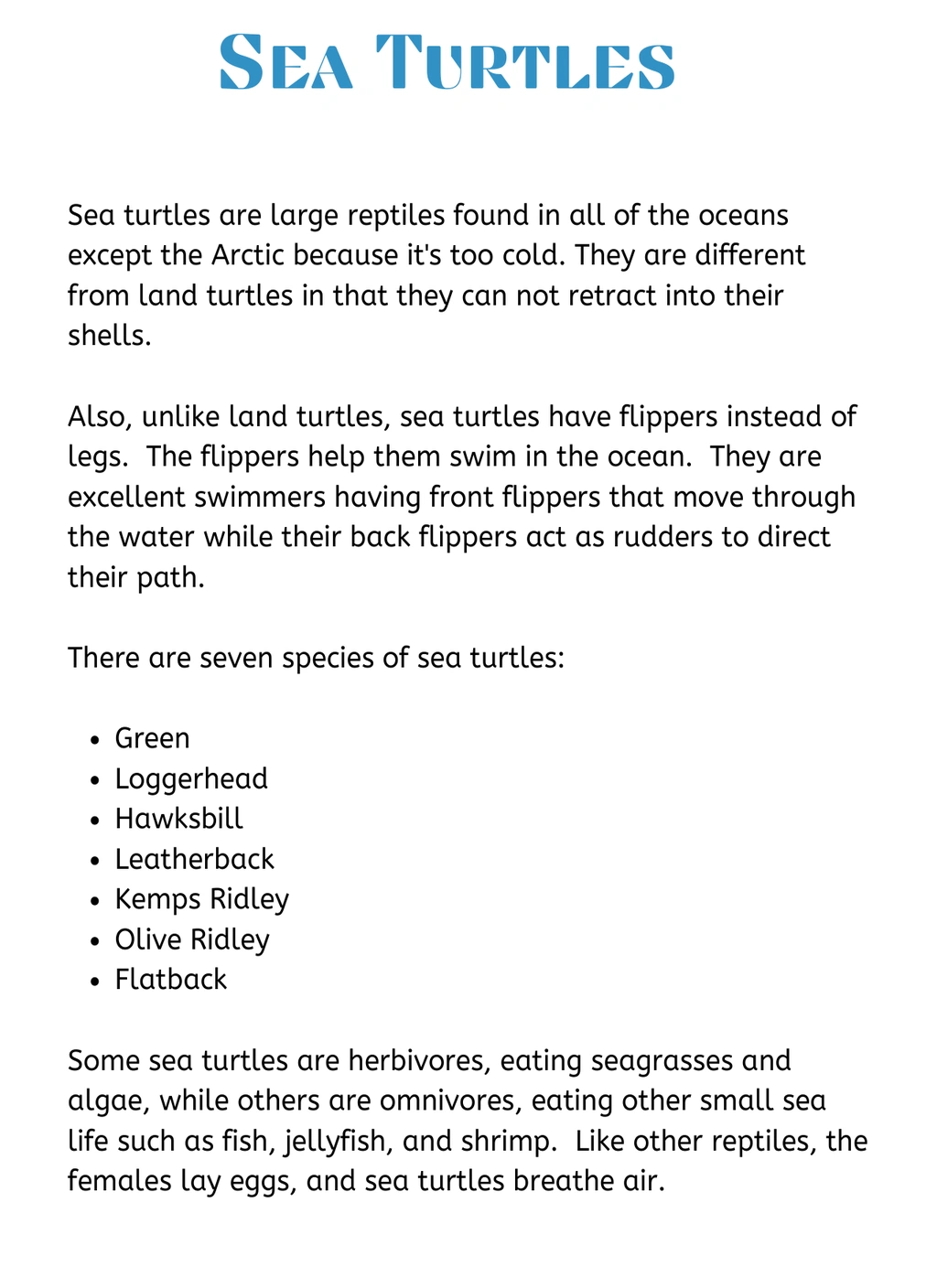 Sea Turtles

Sea turtles are large reptiles found in all of the oceans except the Arctic because it's too cold. They are different from land turtles in that they can not retract into their shells.

Also, unlike land turtles, sea turtles have flippers instead of legs. The flippers help them swim in the ocean. They are excellent swimmers having front flippers that move through the water while their back flippers act as rudders to direct their path.

There are seven species of sea turtles:

• Green
• Loggerhead
• Hawksbill
• Leatherback
• Kemps Ridley
• Olive Ridley
• Flatback

Some sea turtles are herbivores, eating seagrasses and algae, while others are omnivores, eating other small sea life such as fish, jellyfish, and shrimp. Like other reptiles, the females lay eggs, and sea turtles breathe air.